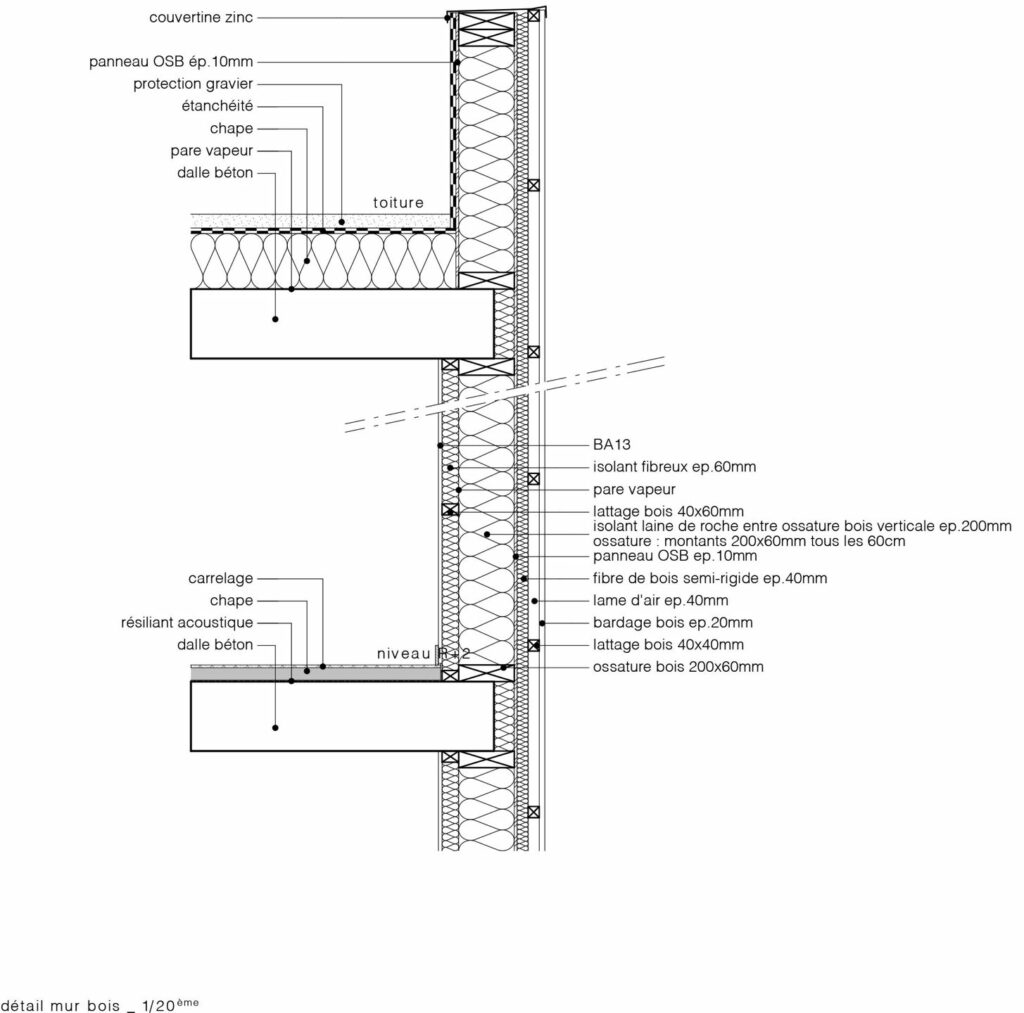 couvertine zinc

panneau OSB ép.10mm
protection gravier
étanchéité
chape
pare vapeur
dalle béton

toiture

BA13
isolant fibreux ep.60mm
pare vapeur
lattage bois 40x60mm
isolant laine de roche entre ossature bois verticale ep.200mm
ossature : montants 200x60mm tous les 60cm
panneau OSB ep.10mm
fibre de bois semi-rigide ep.40mm
lame d'air ep.40mm
bardage bois ep.20mm
lattage bois 40x40mm
ossature bois 200x60mm

carrelage
chape
résiliant acoustique
dalle béton

niveau R+2

détail mur bois _ 1/20$^{ème}$